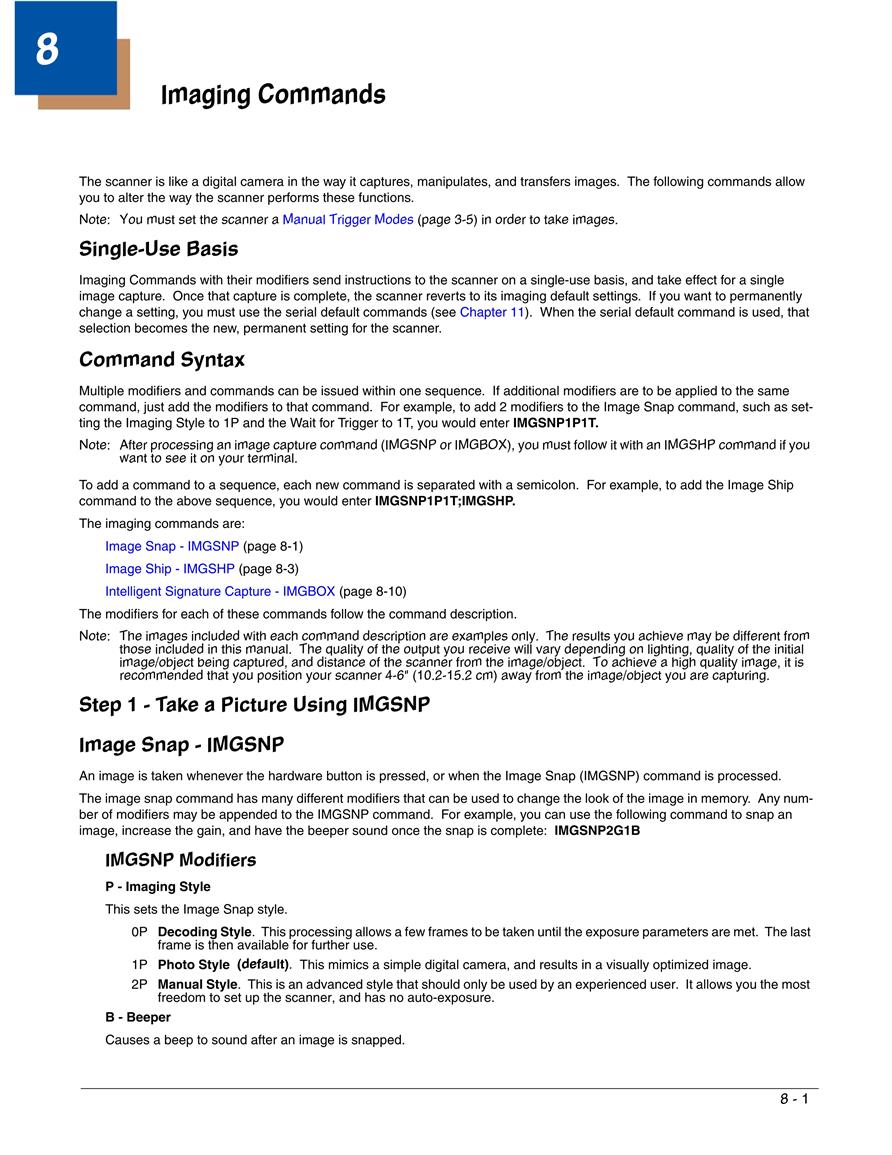 8

Imaging Commands

The scanner is like a digital camera in the way it captures, manipulates, and transfers images. The following commands allow you to alter the way the scanner performs these functions.

Note: You must set the scanner a Manual Trigger Modes (page 3-5) in order to take images.

Single-Use Basis

Imaging Commands with their modifiers send instructions to the scanner on a single-use basis, and take effect for a single image capture. Once that capture is complete, the scanner reverts to its imaging default settings. If you want to permanently change a setting, you must use the serial default commands (see Chapter 11). When the serial default command is used, that selection becomes the new, permanent setting for the scanner.

Command Syntax

Multiple modifiers and commands can be issued within one sequence. If additional modifiers are to be applied to the same command, just add the modifiers to that command. For example, to add 2 modifiers to the Image Snap command, such as setting the Imaging Style to 1P and the Wait for Trigger to 1T, you would enter IMGSNP1P1T.

Note: After processing an image capture command (IMGSNP or IMGBOX), you must follow it with an IMGSHP command if you want to see it on your terminal.

To add a command to a sequence, each new command is separated with a semicolon. For example, to add the Image Ship command to the above sequence, you would enter IMGSNP1P1T;IMGSHP.

The imaging commands are:

Image Snap - IMGSNP (page 8-1)

Image Ship - IMGSHP (page 8-3)

Intelligent Signature Capture - IMGBOX (page 8-10)

The modifiers for each of these commands follow the command description.

Note: The images included with each command description are examples only. The results you achieve may be different from those included in this manual. The quality of the output you receive will vary depending on lighting, quality of the initial image/object being captured, and distance of the scanner from the image/object. To achieve a high quality image, it is recommended that you position your scanner 4-6" (10.2-15.2 cm) away from the image/object you are capturing.

Step 1 - Take a Picture Using IMGSNP

Image Snap - IMGSNP

An image is taken whenever the hardware button is pressed, or when the Image Snap (IMGSNP) command is processed.

The image snap command has many different modifiers that can be used to change the look of the image in memory. Any number of modifiers may be appended to the IMGSNP command. For example, you can use the following command to snap an image, increase the gain, and have the beeper sound once the snap is complete: IMGSNP2G1B

IMGSNP Modifiers

P - Imaging Style

This sets the Image Snap style.

0P Decoding Style. This processing allows a few frames to be taken until the exposure parameters are met. The last frame is then available for further use.

1P Photo Style (default). This mimics a simple digital camera, and results in a visually optimized image.

2P Manual Style. This is an advanced style that should only be used by an experienced user. It allows you the most freedom to set up the scanner, and has no auto-exposure.

B - Beeper

Causes a beep to sound after an image is snapped.

8 - 1